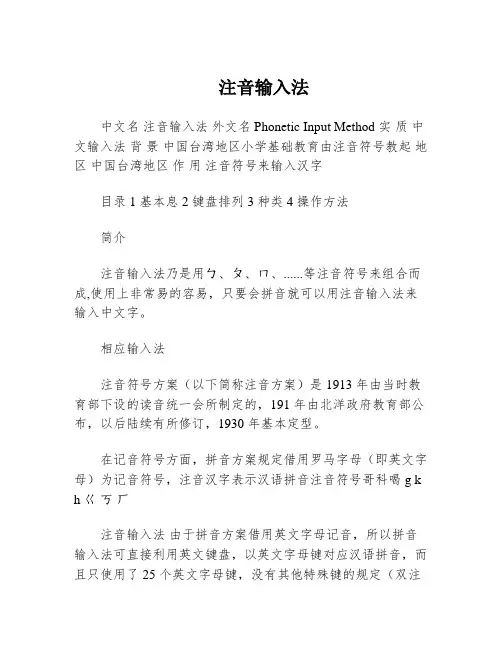 注音输入法

中文名 注音输入法 外文名 Phonetic Input Method 实 质 中文输入法 背 景 中国台湾地区小学基础教育由注音符号教起 地 区 中国台湾地区 作 用 注音符号来输入汉字

目录 1 基本息 2 键盘排列 3 种类 4 操作方法

简介

注音输入法乃是用ㄅ、ㄆ、ㄇ、......等注音符号来组合而成,使用上非常易的容易，只要会拼音就可以用注音输入法来输入中文字。

相应输入法

注音符号方案（以下简称注音方案）是 1913 年由当时教育部下设的读音统一会所制定的，191 年由北洋政府教育部公布，以后陆续有所修订，1930 年基本定型。

在记音符号方面，拼音方案规定借用罗马字母（即英文字母）为记音符号，注音汉字表示汉语拼音注音符号哥科喝 g k h ㄍ ㄎ ㄏ

注音输入法 由于拼音方案借用英文字母记音，所以拼音输入法可直接利用英文键盘，以英文字母键对应汉语拼音，而且只使用了 25 个英文字母键，没有其他特殊键的规定（双注